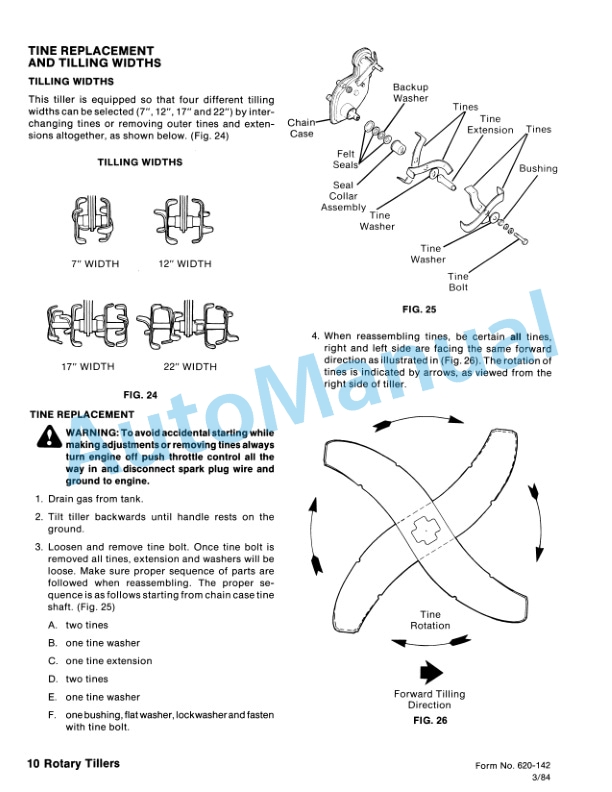 TINE REPLACEMENT AND TILLING WIDTHS

TILLING WIDTHS

This tiller is equipped so that four different tilling widths can be selected (7", 12", 17" and 22") by interchanging tines or removing outer tines and extensions altogether, as shown below. (Fig. 24)

TILLING WIDTHS

7" WIDTH

12" WIDTH

17" WIDTH

22" WIDTH

FIG. 24

TINE REPLACEMENT

WARNING: To avoid accidental starting while making adjustments or removing tines always turn engine off push throttle control all the way in and disconnect spark plug wire and ground to engine.

1. Drain gas from tank.

2. Tilt tiller backwards until handle rests on the ground.

3. Loosen and remove tine bolt. Once tine bolt is removed all tines, extension and washers will be loose. Make sure proper sequence of parts are followed when reassembling. The proper sequence is as follows starting from chain case tine shaft. (Fig. 25)

A. two tines

B. one tine washer

C. one tine extension

D. two tines

E. one tine washer

F. one bushing, flat washer, lockwasher and fasten with tine bolt.

Chain Case

Backup Washer

Felt Seals

Seal Collar Assembly

Tines

Tine Extension

Tines

Bushing

Tine Washer

Tine Washer

Tine Bolt

FIG. 25

4. When reassembling tines, be certain all tines, right and left side are facing the same forward direction as illustrated in (Fig. 26). The rotation of tines is indicated by arrows, as viewed from the right side of tiller.

Tine Rotation

Forward Tilling Direction

FIG. 26

AutoManual

10 Rotary Tillers

Form No. 620-142
3/84